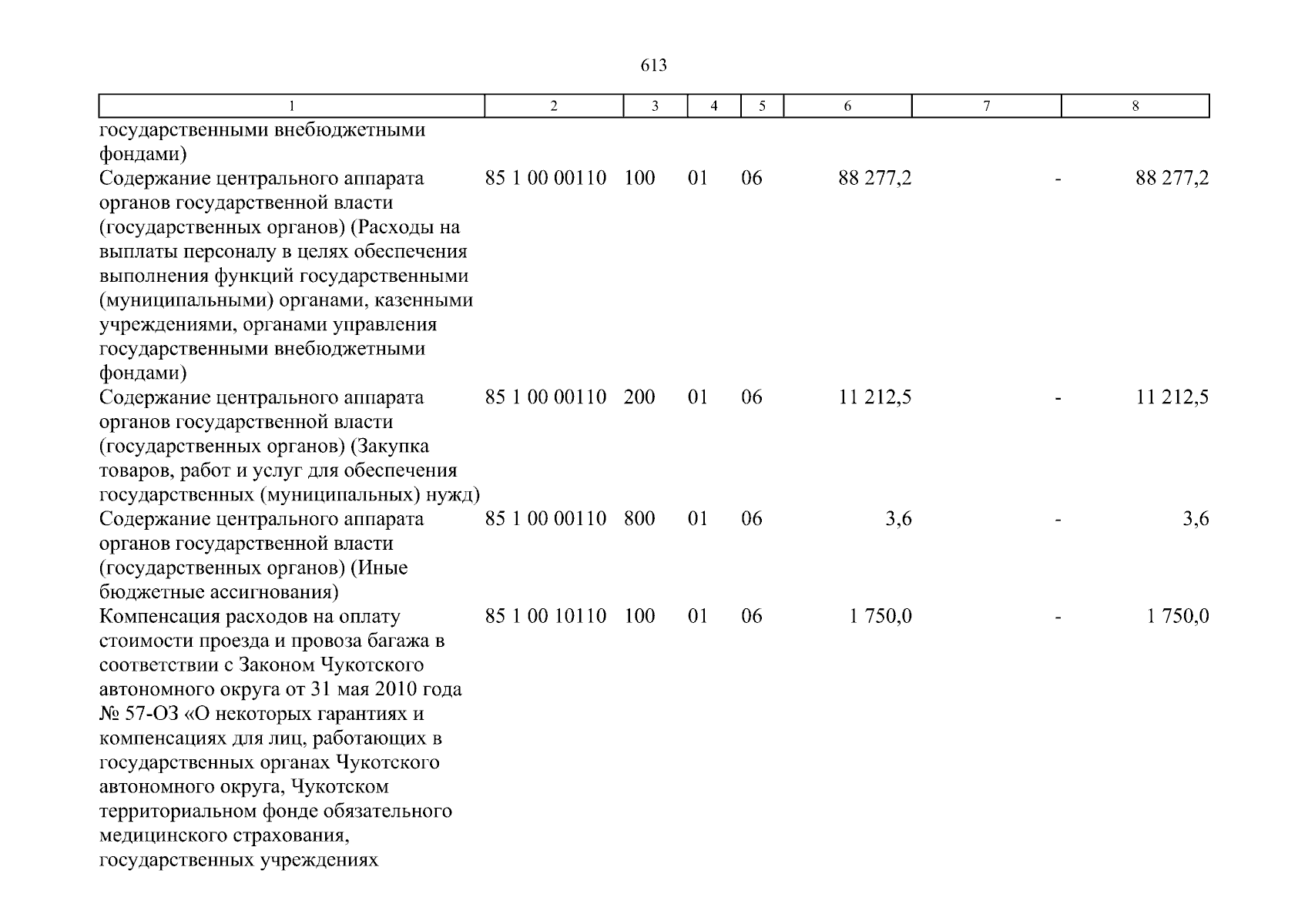 613

| 1 | 2 | 3 | 4 | 5 | 6 | 7 | 8 |
|---|---|---|---|---|---|---|---|
| государственными внебюджетными фондами) | | | | | | | |
| Содержание центрального аппарата органов государственной власти (государственных органов) (Расходы на выплаты персоналу в целях обеспечения выполнения функций государственными (муниципальными) органами, казенными учреждениями, органами управления государственными внебюджетными фондами) | 85 1 00 00110 | 100 | 01 | 06 | 88 277,2 | - | 88 277,2 |
| Содержание центрального аппарата органов государственной власти (государственных органов) (Закупка товаров, работ и услуг для обеспечения государственных (муниципальных) нужд) | 85 1 00 00110 | 200 | 01 | 06 | 11 212,5 | - | 11 212,5 |
| Содержание центрального аппарата органов государственной власти (государственных органов) (Иные бюджетные ассигнования) | 85 1 00 00110 | 800 | 01 | 06 | 3,6 | - | 3,6 |
| Компенсация расходов на оплату стоимости проезда и провоза багажа в соответствии с Законом Чукотского автономного округа от 31 мая 2010 года № 57-ОЗ «О некоторых гарантиях и компенсациях для лиц, работающих в государственных органах Чукотского автономного округа, Чукотском территориальном фонде обязательного медицинского страхования, государственных учреждениях | 85 1 00 10110 | 100 | 01 | 06 | 1 750,0 | - | 1 750,0 |